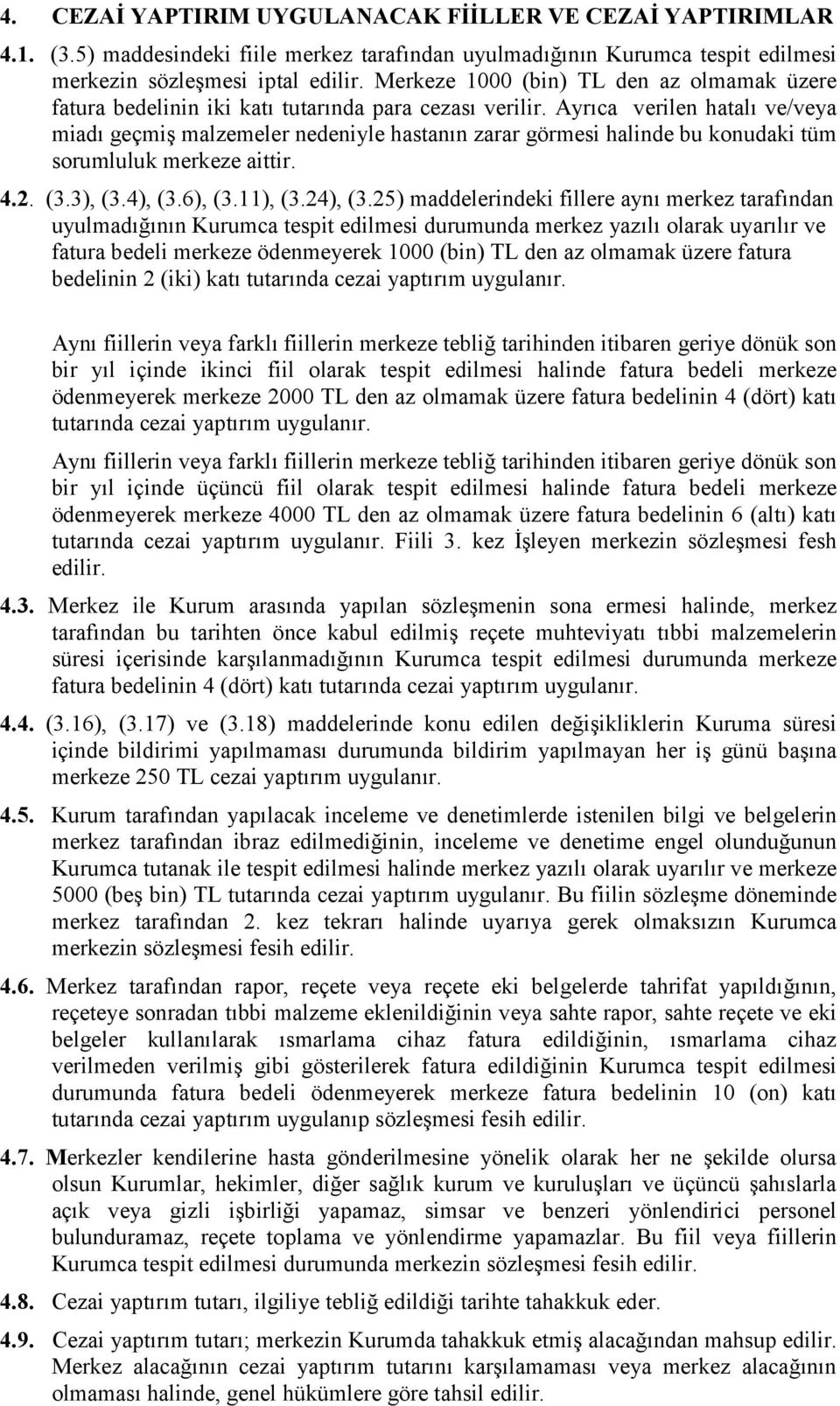 4. CEZAİ YAPTIRIM UYGULANACAK FİİLLER VE CEZAİ YAPTIRIMLAR

4.1. (3.5) maddesindeki fiile merkez tarafından uyulmadığının Kurumca tespit edilmesi merkezin sözleşmesi iptal edilir. Merkeze 1000 (bin) TL den az olmamak üzere fatura bedelinin iki katı tutarında para cezası verilir. Ayrıca verilen hatalı ve/veya miadı geçmiş malzemeler nedeniyle hastanın zarar görmesi halinde bu konudaki tüm sorumluluk merkeze aittir.

4.2. (3.3), (3.4), (3.6), (3.11), (3.24), (3.25) maddelerindeki fillere aynı merkez tarafından uyulmadığının Kurumca tespit edilmesi durumunda merkez yazılı olarak uyarılır ve fatura bedeli merkeze ödenmeyerek 1000 (bin) TL den az olmamak üzere fatura bedelinin 2 (iki) katı tutarında cezai yaptırım uygulanır.

Aynı fiillerin veya farklı fiillerin merkeze tebliğ tarihinden itibaren geriye dönük son bir yıl içinde ikinci fiil olarak tespit edilmesi halinde fatura bedeli merkeze ödenmeyerek merkeze 2000 TL den az olmamak üzere fatura bedelinin 4 (dört) katı tutarında cezai yaptırım uygulanır.

Aynı fiillerin veya farklı fiillerin merkeze tebliğ tarihinden itibaren geriye dönük son bir yıl içinde üçüncü fiil olarak tespit edilmesi halinde fatura bedeli merkeze ödenmeyerek merkeze 4000 TL den az olmamak üzere fatura bedelinin 6 (altı) katı tutarında cezai yaptırım uygulanır. Fiili 3. kez İşleyen merkezin sözleşmesi fesh edilir.

4.3. Merkez ile Kurum arasında yapılan sözleşmenin sona ermesi halinde, merkez tarafından bu tarihten önce kabul edilmiş reçete muhteviyatı tıbbi malzemelerin süresi içerisinde karşılanmadığının Kurumca tespit edilmesi durumunda merkeze fatura bedelinin 4 (dört) katı tutarında cezai yaptırım uygulanır.

4.4. (3.16), (3.17) ve (3.18) maddelerinde konu edilen değişikliklerin Kuruma süresi içinde bildirimi yapılmaması durumunda bildirim yapılmayan her iş günü başına merkeze 250 TL cezai yaptırım uygulanır.

4.5. Kurum tarafından yapılacak inceleme ve denetimlerde istenilen bilgi ve belgelerin merkez tarafından ibraz edilmediğinin, inceleme ve denetime engel olunduğunun Kurumca tutanak ile tespit edilmesi halinde merkez yazılı olarak uyarılır ve merkeze 5000 (beş bin) TL tutarında cezai yaptırım uygulanır. Bu fiilin sözleşme döneminde merkez tarafından 2. kez tekrarı halinde uyarıya gerek olmaksızın Kurumca merkezin sözleşmesi fesih edilir.

4.6. Merkez tarafından rapor, reçete veya reçete eki belgelerde tahrifat yapıldığının, reçeteye sonradan tıbbi malzeme eklenildiğinin veya sahte rapor, sahte reçete ve eki belgeler kullanılarak ısmarlama cihaz fatura edildiğinin, ısmarlama cihaz verilmeden verilmiş gibi gösterilerek fatura edildiğinin Kurumca tespit edilmesi durumunda fatura bedeli ödenmeyerek merkeze fatura bedelinin 10 (on) katı tutarında cezai yaptırım uygulanıp sözleşmesi fesih edilir.

4.7. Merkezler kendilerine hasta gönderilmesine yönelik olarak her ne şekilde olursa olsun Kurumlar, hekimler, diğer sağlık kurum ve kuruluşları ve üçüncü şahıslarla açık veya gizli işbirliği yapamaz, simsar ve benzeri yönlendirici personel bulunduramaz, reçete toplama ve yönlendirme yapamazlar. Bu fiil veya fiillerin Kurumca tespit edilmesi durumunda merkezin sözleşmesi fesih edilir.

4.8. Cezai yaptırım tutarı, ilgiliye tebliğ edildiği tarihte tahakkuk eder.

4.9. Cezai yaptırım tutarı; merkezin Kurumda tahakkuk etmiş alacağından mahsup edilir. Merkez alacağının cezai yaptırım tutarını karşılamaması veya merkez alacağının olmaması halinde, genel hükümlere göre tahsil edilir.